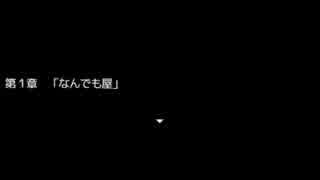 第１章　「なんでも屋」